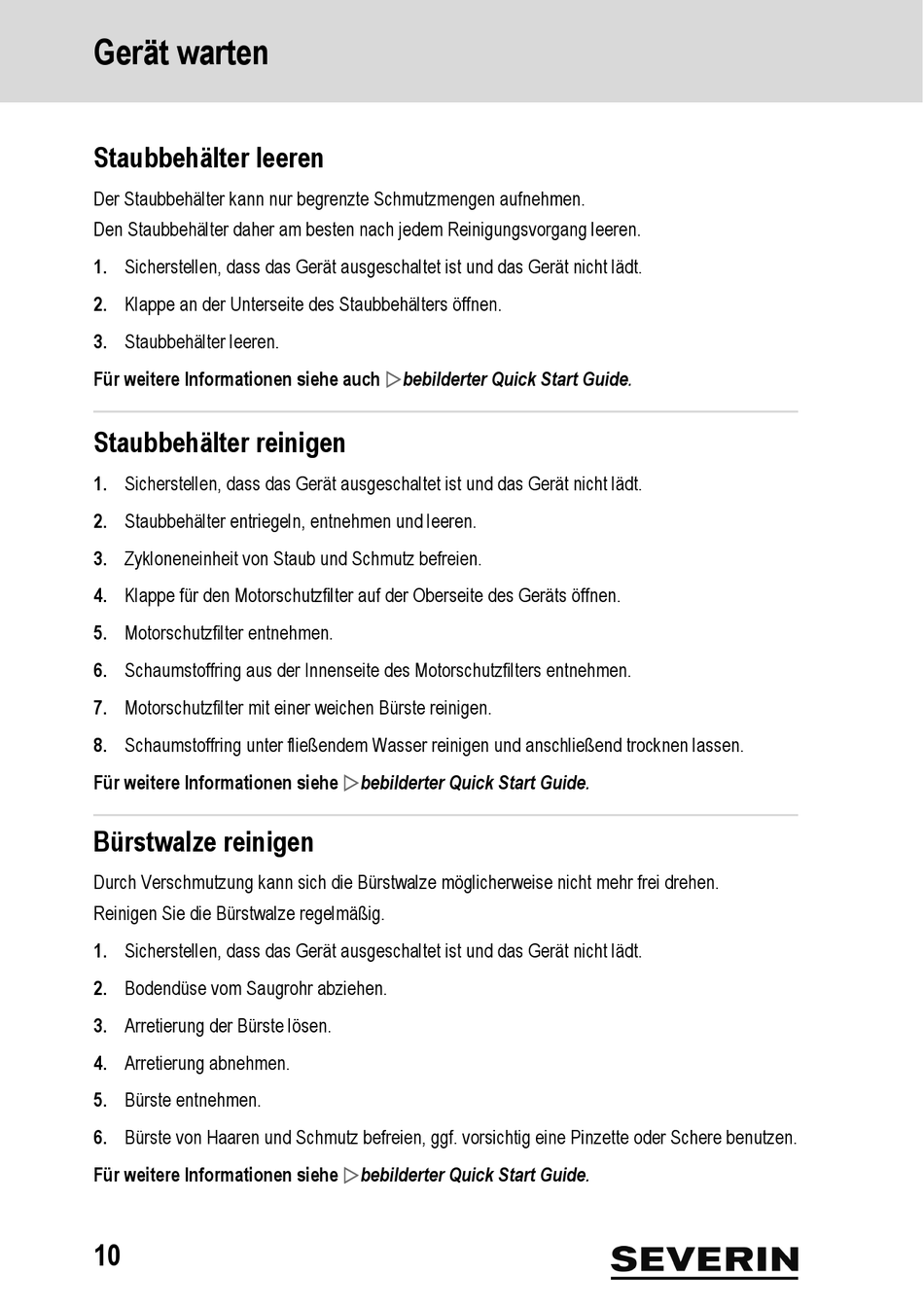 Gerät warten

Staubbehälter leeren

Der Staubbehälter kann nur begrenzte Schmutzmengen aufnehmen.
Den Staubbehälter daher am besten nach jedem Reinigungsvorgang leeren.

1. Sicherstellen, dass das Gerät ausgeschaltet ist und das Gerät nicht lädt.

2. Klappe an der Unterseite des Staubbehälters öffnen.

3. Staubbehälter leeren.

Für weitere Informationen siehe auch ▷bebilderter Quick Start Guide.

Staubbehälter reinigen

1. Sicherstellen, dass das Gerät ausgeschaltet ist und das Gerät nicht lädt.

2. Staubbehälter entriegeln, entnehmen und leeren.

3. Zykloneneinheit von Staub und Schmutz befreien.

4. Klappe für den Motorschutzfilter auf der Oberseite des Geräts öffnen.

5. Motorschutzfilter entnehmen.

6. Schaumstoffring aus der Innenseite des Motorschutzfilters entnehmen.

7. Motorschutzfilter mit einer weichen Bürste reinigen.

8. Schaumstoffring unter fließendem Wasser reinigen und anschließend trocknen lassen.

Für weitere Informationen siehe ▷bebilderter Quick Start Guide.

Bürstwalze reinigen

Durch Verschmutzung kann sich die Bürstwalze möglicherweise nicht mehr frei drehen.
Reinigen Sie die Bürstwalze regelmäßig.

1. Sicherstellen, dass das Gerät ausgeschaltet ist und das Gerät nicht lädt.

2. Bodendüse vom Saugrohr abziehen.

3. Arretierung der Bürste lösen.

4. Arretierung abnehmen.

5. Bürste entnehmen.

6. Bürste von Haaren und Schmutz befreien, ggf. vorsichtig eine Pinzette oder Schere benutzen.

Für weitere Informationen siehe ▷bebilderter Quick Start Guide.

10

SEVERIN